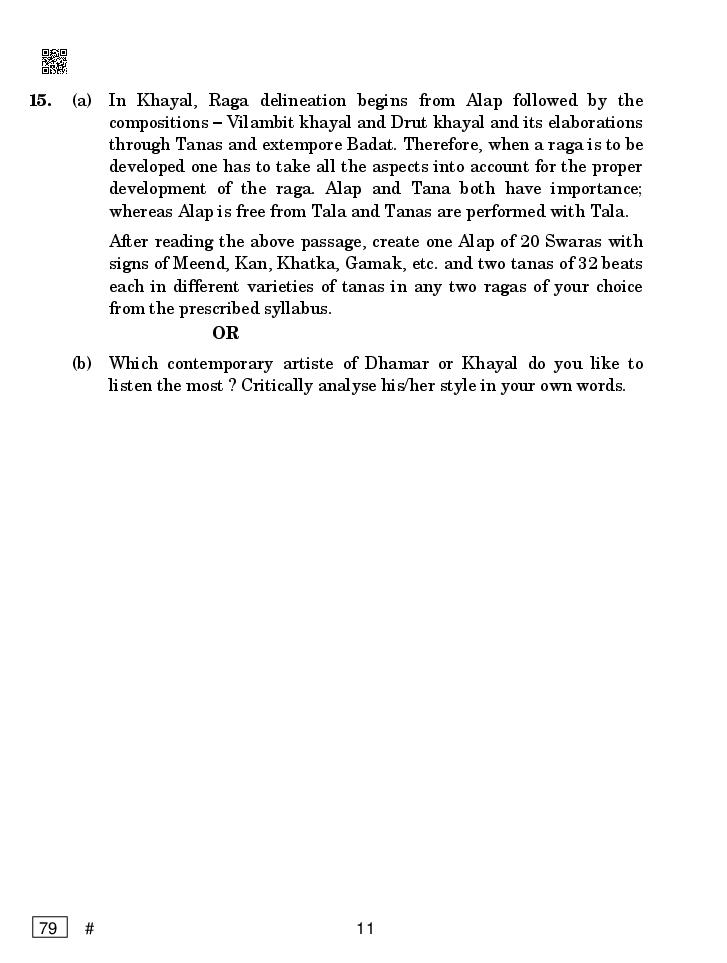 15. (a) In Khayal, Raga delineation begins from Alap followed by the compositions – Vilambit khayal and Drut khayal and its elaborations through Tanas and extempore Badat. Therefore, when a raga is to be developed one has to take all the aspects into account for the proper development of the raga. Alap and Tana both have importance; whereas Alap is free from Tala and Tanas are performed with Tala.

After reading the above passage, create one Alap of 20 Swaras with signs of Meend, Kan, Khatka, Gamak, etc. and two tanas of 32 beats each in different varieties of tanas in any two ragas of your choice from the prescribed syllabus.

OR

(b) Which contemporary artiste of Dhamar or Khayal do you like to listen the most ? Critically analyse his/her style in your own words.

79 # 11